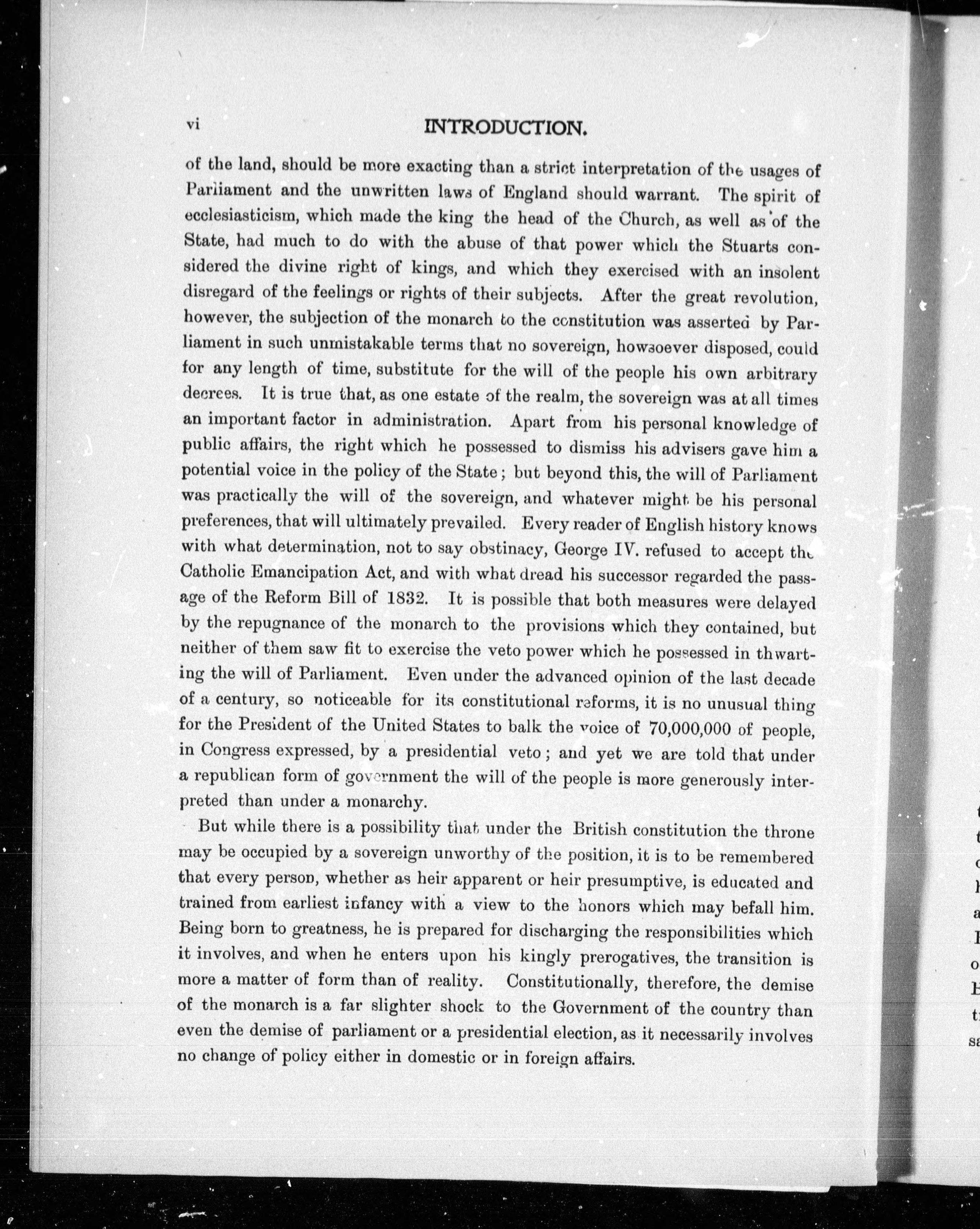 vi INTRODUCTION.

of the land, should be more exacting than a strict interpretation of the usages of Parliament and the unwritten laws of England should warrant. The spirit of ecclesiasticism, which made the king the head of the Church, as well as of the State, had much to do with the abuse of that power which the Stuarts considered the divine right of kings, and which they exercised with an insolent disregard of the feelings or rights of their subjects. After the great revolution, however, the subjection of the monarch to the constitution was asserted by Parliament in such unmistakable terms that no sovereign, howsoever disposed, could for any length of time, substitute for the will of the people his own arbitrary decrees. It is true that, as one estate of the realm, the sovereign was at all times an important factor in administration. Apart from his personal knowledge of public affairs, the right which he possessed to dismiss his advisers gave him a potential voice in the policy of the State; but beyond this, the will of Parliament was practically the will of the sovereign, and whatever might be his personal preferences, that will ultimately prevailed. Every reader of English history knows with what determination, not to say obstinacy, George IV. refused to accept the Catholic Emancipation Act, and with what dread his successor regarded the passage of the Reform Bill of 1832. It is possible that both measures were delayed by the repugnance of the monarch to the provisions which they contained, but neither of them saw fit to exercise the veto power which he possessed in thwarting the will of Parliament. Even under the advanced opinion of the last decade of a century, so noticeable for its constitutional reforms, it is no unusual thing for the President of the United States to balk the voice of 70,000,000 of people, in Congress expressed, by a presidential veto; and yet we are told that under a republican form of government the will of the people is more generously interpreted than under a monarchy.

But while there is a possibility that under the British constitution the throne may be occupied by a sovereign unworthy of the position, it is to be remembered that every person, whether as heir apparent or heir presumptive, is educated and trained from earliest infancy with a view to the honors which may befall him. Being born to greatness, he is prepared for discharging the responsibilities which it involves, and when he enters upon his kingly prerogatives, the transition is more a matter of form than of reality. Constitutionally, therefore, the demise of the monarch is a far slighter shock to the Government of the country than even the demise of parliament or a presidential election, as it necessarily involves no change of policy either in domestic or in foreign affairs.